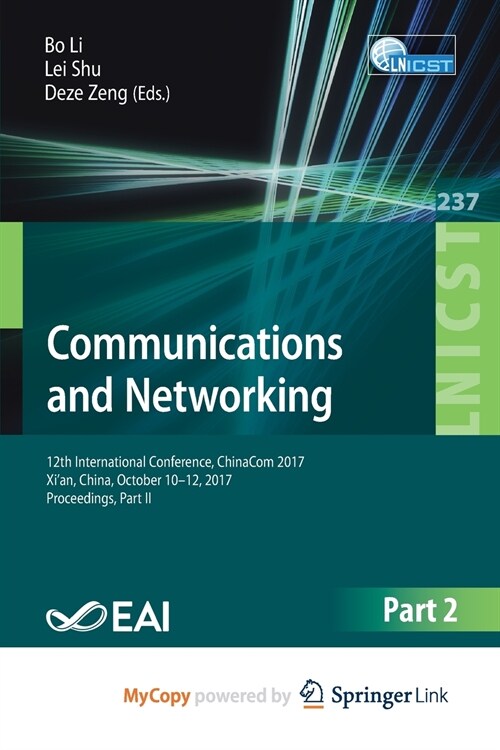 Bo Li
Lei Shu
Deze Zeng (Eds.)

LNICST

237

LNICST

Communications and Networking

12th International Conference, ChinaCom 2017
Xi'an, China, October 10–12, 2017
Proceedings, Part II

EAI

Part 2

MyCopy powered by Springer Link